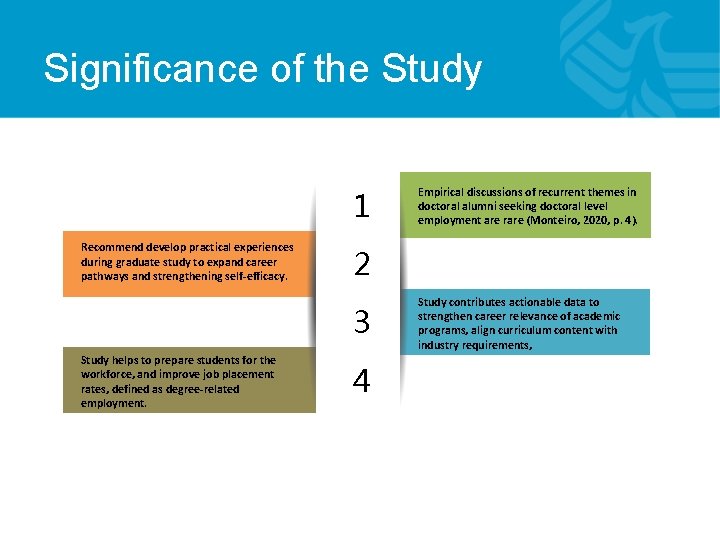 Significance of the Study

1

Empirical discussions of recurrent themes in doctoral alumni seeking doctoral level employment are rare (Monteiro, 2020, p. 4).

2

Recommend develop practical experiences during graduate study to expand career pathways and strengthening self-efficacy.

3

Study contributes actionable data to strengthen career relevance of academic programs, align curriculum content with industry requirements,

4

Study helps to prepare students for the workforce, and improve job placement rates, defined as degree-related employment.